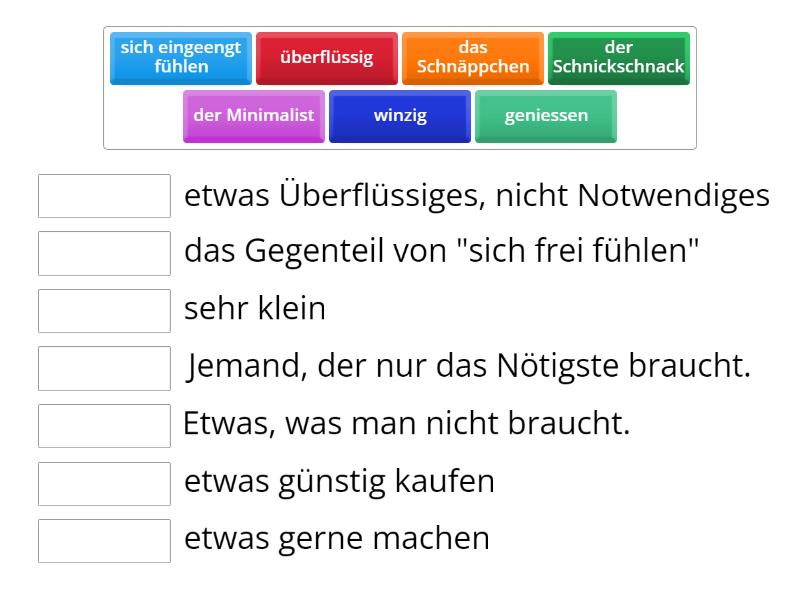 sich eingeengt fühlen
überflüssig
das Schnäppchen
der Schnickschnack
der Minimalist
winzig
geniessen

etwas Überflüssiges, nicht Notwendiges
das Gegenteil von "sich frei fühlen"
sehr klein
Jemand, der nur das Nötigste braucht.
Etwas, was man nicht braucht.
etwas günstig kaufen
etwas gerne machen